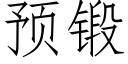 预锻